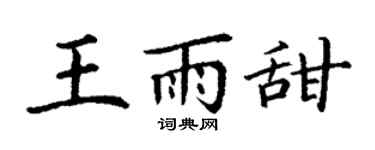 王雨甜

词典网